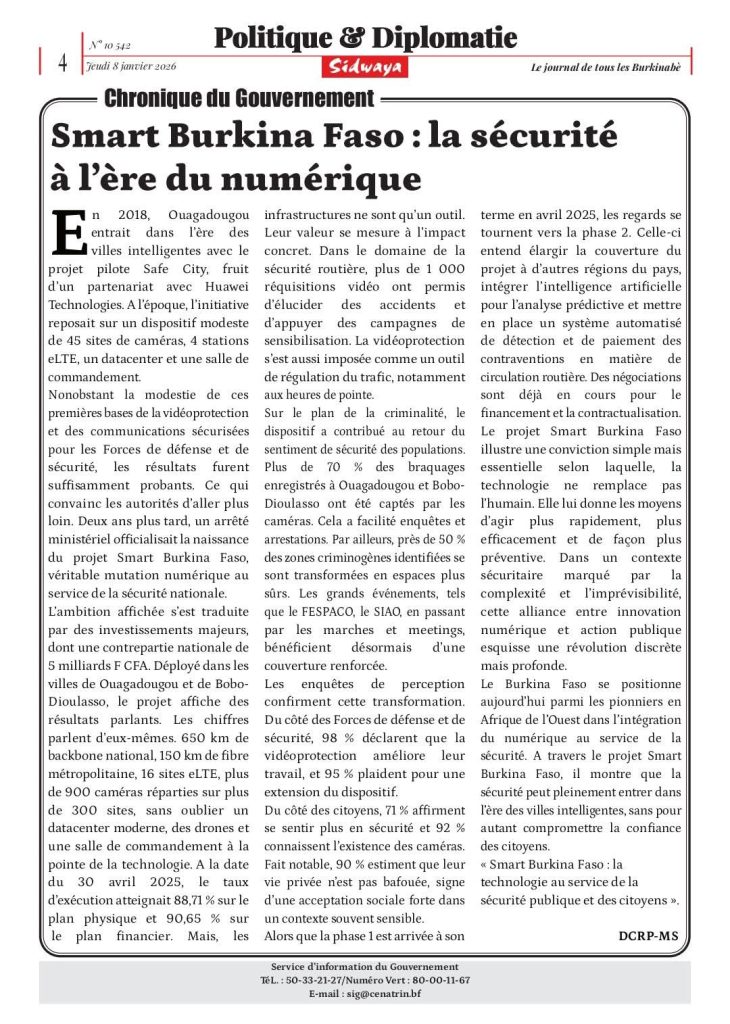 4 N° 10 542
Jeudi 8 janvier 2026

Politique & Diplomatie

Sidwaya

Le journal de tous les Burkinabè

Chronique du Gouvernement

Smart Burkina Faso : la sécurité à l'ère du numérique

En 2018, Ouagadougou entrait dans l'ère des villes intelligentes avec le projet pilote Safe City, fruit d'un partenariat avec Huawei Technologies. A l'époque, l'initiative reposait sur un dispositif modeste de 45 sites de caméras, 4 stations eLTE, un datacenter et une salle de commandement.

Nonobstant la modestie de ces premières bases de la vidéoprotection et des communications sécurisées pour les Forces de défense et de sécurité, les résultats furent suffisamment probants. Ce qui convainc les autorités d'aller plus loin. Deux ans plus tard, un arrêté ministériel officialisait la naissance du projet Smart Burkina Faso, véritable mutation numérique au service de la sécurité nationale.

L'ambition affichée s'est traduite par des investissements majeurs, dont une contrepartie nationale de 5 milliards F CFA. Déployé dans les villes de Ouagadougou et de Bobo-Dioulasso, le projet affiche des résultats parlants. Les chiffres parlent d'eux-mêmes. 650 km de backbone national, 150 km de fibre métropolitaine, 16 sites eLTE, plus de 900 caméras réparties sur plus de 300 sites, sans oublier un datacenter moderne, des drones et une salle de commandement à la pointe de la technologie. A la date du 30 avril 2025, le taux d'exécution atteignait 88,71 % sur le plan physique et 90,65 % sur le plan financier. Mais, les infrastructures ne sont qu'un outil. Leur valeur se mesure à l'impact concret. Dans le domaine de la sécurité routière, plus de 1 000 réquisitions vidéo ont permis d'élucider des accidents et d'appuyer des campagnes de sensibilisation. La vidéoprotection s'est aussi imposée comme un outil de régulation du trafic, notamment aux heures de pointe.

Sur le plan de la criminalité, le dispositif a contribué au retour du sentiment de sécurité des populations. Plus de 70 % des braquages enregistrés à Ouagadougou et Bobo-Dioulasso ont été captés par les caméras. Cela a facilité enquêtes et arrestations. Par ailleurs, près de 50 % des zones criminogènes identifiées se sont transformées en espaces plus sûrs. Les grands événements, tels que le FESPACO, le SIAO, en passant par les marches et meetings, bénéficient désormais d'une couverture renforcée.

Les enquêtes de perception confirment cette transformation. Du côté des Forces de défense et de sécurité, 98 % déclarent que la vidéoprotection améliore leur travail, et 95 % plaident pour une extension du dispositif.

Du côté des citoyens, 71 % affirment se sentir plus en sécurité et 92 % connaissent l'existence des caméras. Fait notable, 90 % estiment que leur vie privée n'est pas bafouée, signe d'une acceptation sociale forte dans un contexte souvent sensible.

Alors que la phase 1 est arrivée à son terme en avril 2025, les regards se tournent vers la phase 2. Celle-ci entend élargir la couverture du projet à d'autres régions du pays, intégrer l'intelligence artificielle pour l'analyse prédictive et mettre en place un système automatisé de détection et de paiement des contraventions en matière de circulation routière. Des négociations sont déjà en cours pour le financement et la contractualisation.

Le projet Smart Burkina Faso illustre une conviction simple mais essentielle selon laquelle, la technologie ne remplace pas l'humain. Elle lui donne les moyens d'agir plus rapidement, plus efficacement et de façon plus préventive. Dans un contexte sécuritaire marqué par la complexité et l'imprévisibilité, cette alliance entre innovation numérique et action publique esquisse une révolution discrète mais profonde.

Le Burkina Faso se positionne aujourd'hui parmi les pionniers en Afrique de l'Ouest dans l'intégration du numérique au service de la sécurité. A travers le projet Smart Burkina Faso, il montre que la sécurité peut pleinement entrer dans l'ère des villes intelligentes, sans pour autant compromettre la confiance des citoyens.

« Smart Burkina Faso : la technologie au service de la sécurité publique et des citoyens ».

DCRP-MS

Service d'information du Gouvernement
TéL. : 50-33-21-27/Numéro Vert : 80-00-11-67
E-mail : sig@cenatrin.bf